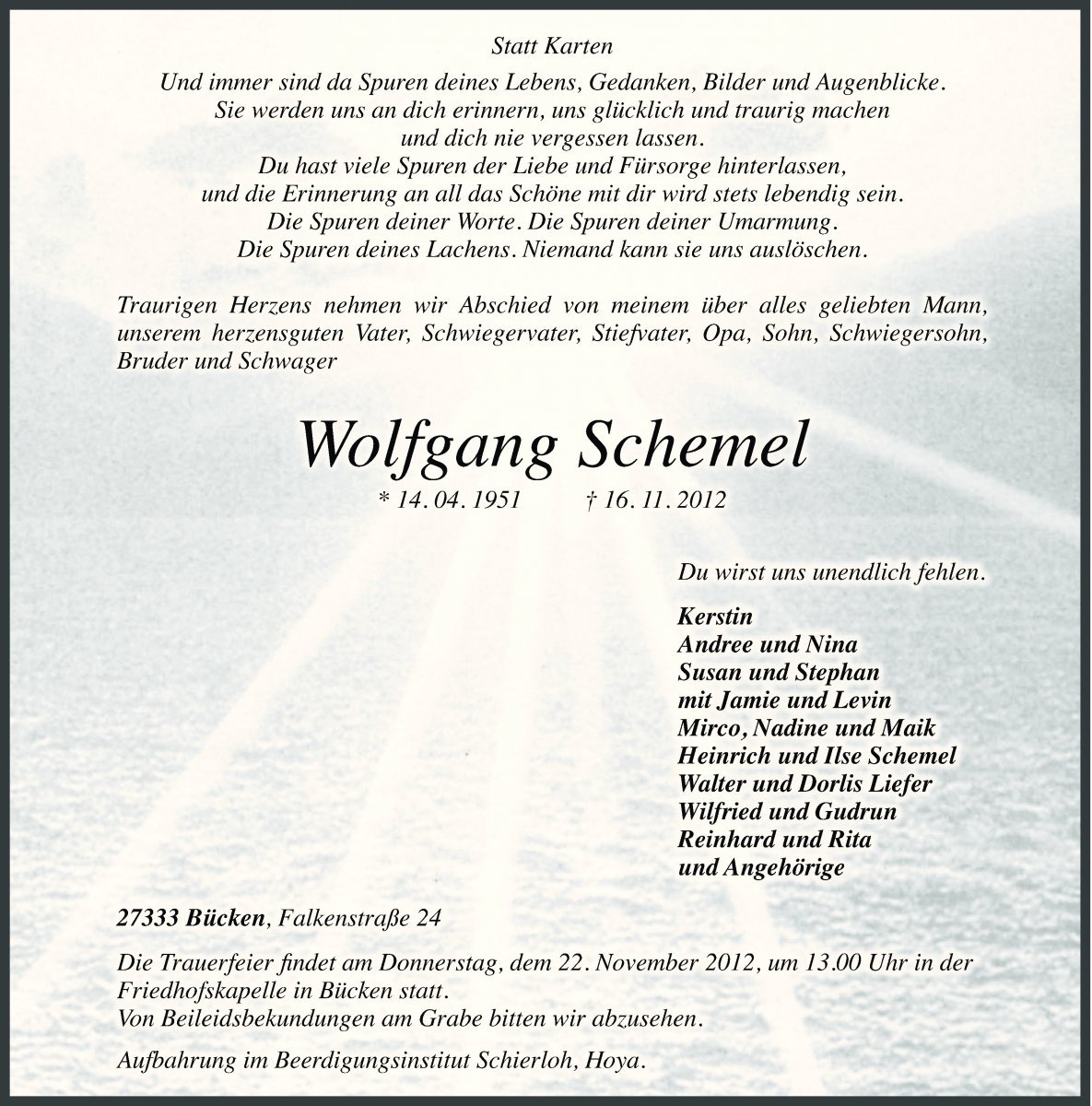 Statt Karten

Und immer sind da Spuren deines Lebens, Gedanken, Bilder und Augenblicke.
Sie werden uns an dich erinnern, uns glücklich und traurig machen
und dich nie vergessen lassen.
Du hast viele Spuren der Liebe und Fürsorge hinterlassen,
und die Erinnerung an all das Schöne mit dir wird stets lebendig sein.
Die Spuren deiner Worte. Die Spuren deiner Umarmung.
Die Spuren deines Lachens. Niemand kann sie uns auslöschen.

Traurigen Herzens nehmen wir Abschied von meinem über alles geliebten Mann, unserem herzensguten Vater, Schwiegervater, Stiefvater, Opa, Sohn, Schwiegersohn, Bruder und Schwager

Wolfgang Schemel

* 14. 04. 1951 † 16. 11. 2012

Du wirst uns unendlich fehlen.

Kerstin
Andree und Nina
Susan und Stephan
mit Jamie und Levin
Mirco, Nadine und Maik
Heinrich und Ilse Schemel
Walter und Dorlis Liefer
Wilfried und Gudrun
Reinhard und Rita
und Angehörige

27333 Bücken, Falkenstraße 24

Die Trauerfeier findet am Donnerstag, dem 22. November 2012, um 13.00 Uhr in der Friedhofskapelle in Bücken statt.
Von Beileidsbekundungen am Grabe bitten wir abzusehen.

Aufbahrung im Beerdigungsinstitut Schierloh, Hoya.